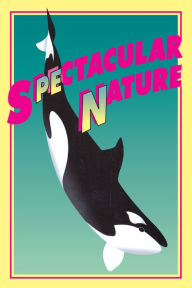 SPECTACULAR NATURE